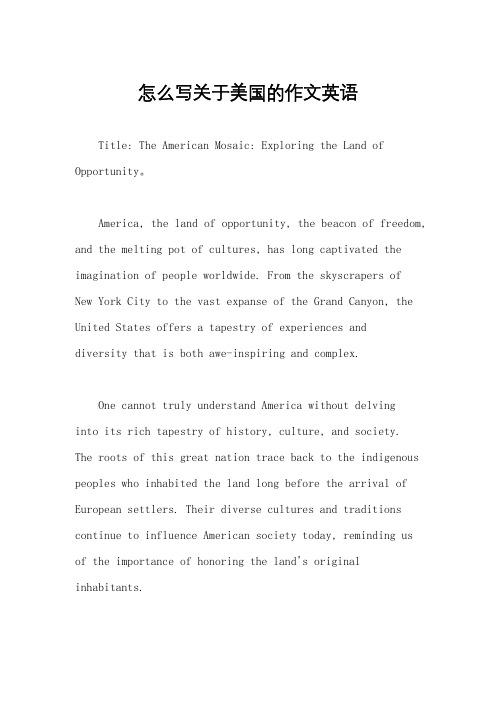 怎么写关于美国的作文英语

Title: The American Mosaic: Exploring the Land of Opportunity。

America, the land of opportunity, the beacon of freedom, and the melting pot of cultures, has long captivated the imagination of people worldwide. From the skyscrapers of New York City to the vast expanse of the Grand Canyon, the United States offers a tapestry of experiences and diversity that is both awe-inspiring and complex.

One cannot truly understand America without delving into its rich tapestry of history, culture, and society. The roots of this great nation trace back to the indigenous peoples who inhabited the land long before the arrival of European settlers. Their diverse cultures and traditions continue to influence American society today, reminding us of the importance of honoring the land's original inhabitants.